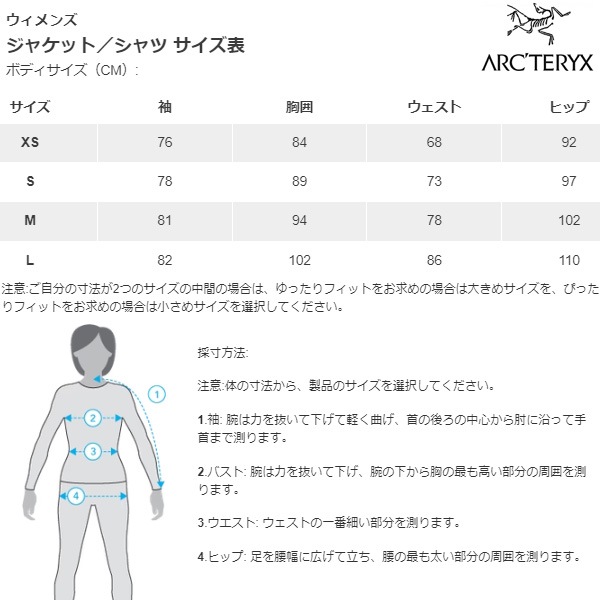 ウィメンズ
ジャケット／シャツ サイズ表
ボディサイズ（CM）:

ARC'TERYX

| サイズ | 袖 | 胸囲 | ウェスト | ヒップ |
|---|---|---|---|---|
| XS | 76 | 84 | 68 | 92 |
| S | 78 | 89 | 73 | 97 |
| M | 81 | 94 | 78 | 102 |
| L | 82 | 102 | 86 | 110 |

注意:ご自分の寸法が2つのサイズの中間の場合は、ゆったりフィットをお求めの場合は大きめサイズを、ぴったりフィットをお求めの場合は小さめサイズを選択してください。

1
2
3
4

採寸方法:

注意:体の寸法から、製品のサイズを選択してください。

1.袖: 腕は力を抜いて下げて軽く曲げ、首の後ろの中心から肘に沿って手首まで測ります。

2.バスト: 腕は力を抜いて下げ、腕の下から胸の最も高い部分の周囲を測ります。

3.ウエスト: ウェストの一番細い部分を測ります。

4.ヒップ: 足を腰幅に広げて立ち、腰の最も太い部分の周囲を測ります。